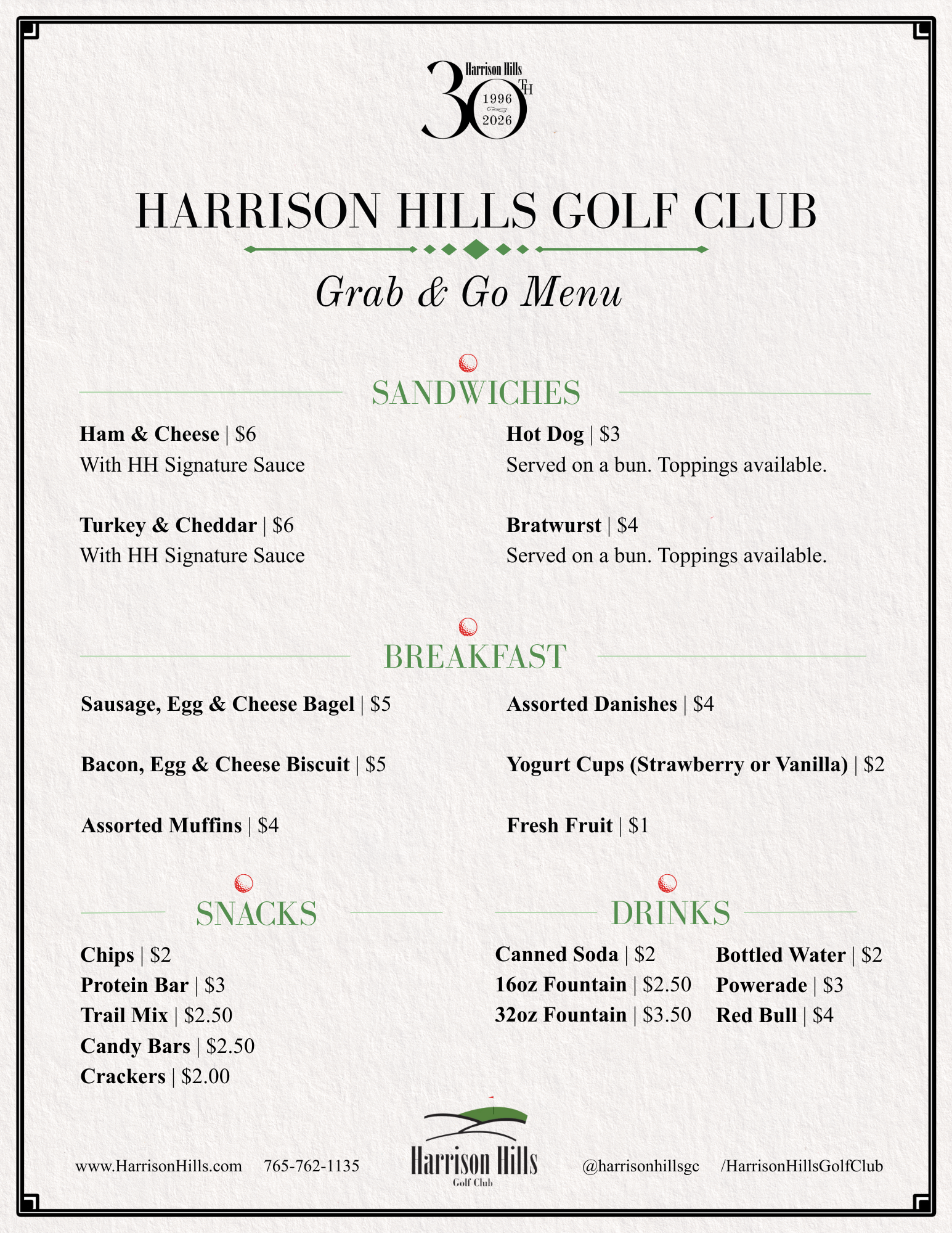 Harrison Hills
30TH
1996
2026

HARRISON HILLS GOLF CLUB

Grab & Go Menu

SANDWICHES

Ham & Cheese | $6
With HH Signature Sauce

Turkey & Cheddar | $6
With HH Signature Sauce

Hot Dog | $3
Served on a bun. Toppings available.

Bratwurst | $4
Served on a bun. Toppings available.

BREAKFAST

Sausage, Egg & Cheese Bagel | $5

Bacon, Egg & Cheese Biscuit | $5

Assorted Muffins | $4

Assorted Danishes | $4

Yogurt Cups (Strawberry or Vanilla) | $2

Fresh Fruit | $1

SNACKS

Chips | $2
Protein Bar | $3
Trail Mix | $2.50
Candy Bars | $2.50
Crackers | $2.00

DRINKS

Canned Soda | $2
16oz Fountain | $2.50
32oz Fountain | $3.50

Bottled Water | $2
Powerade | $3
Red Bull | $4

www.HarrisonHills.com 765-762-1135

Harrison Hills
Golf Club

@harrisonhillsgc /HarrisonHillsGolfClub